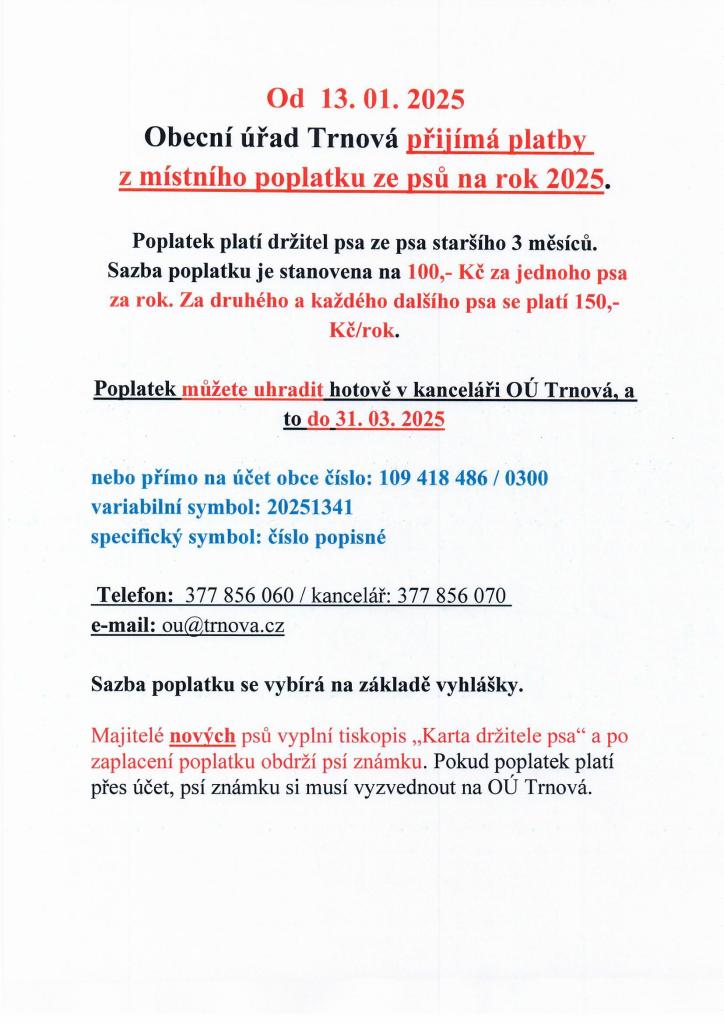 Od 13. 01. 2025
Obecní úřad Trnová přijímá platby z místního poplatku ze psů na rok 2025.

Poplatek platí držitel psa ze psa staršího 3 měsíců. Sazba poplatku je stanovena na 100,- Kč za jednoho psa za rok. Za druhého a každého dalšího psa se platí 150,- Kč/rok.

Poplatek můžete uhradit hotově v kanceláři OÚ Trnová, a to do 31. 03. 2025

nebo přímo na účet obce číslo: 109 418 486 / 0300
variabilní symbol: 20251341
specifický symbol: číslo popisné

Telefon: 377 856 060 / kancelář: 377 856 070
e-mail: ou@trnova.cz

Sazba poplatku se vybírá na základě vyhlášky.

Majitelé nových psů vyplní tiskopis „Karta držitele psa“ a po zaplacení poplatku obdrží psí známku. Pokud poplatek platí přes účet, psí známku si musí vyzvednout na OÚ Trnová.